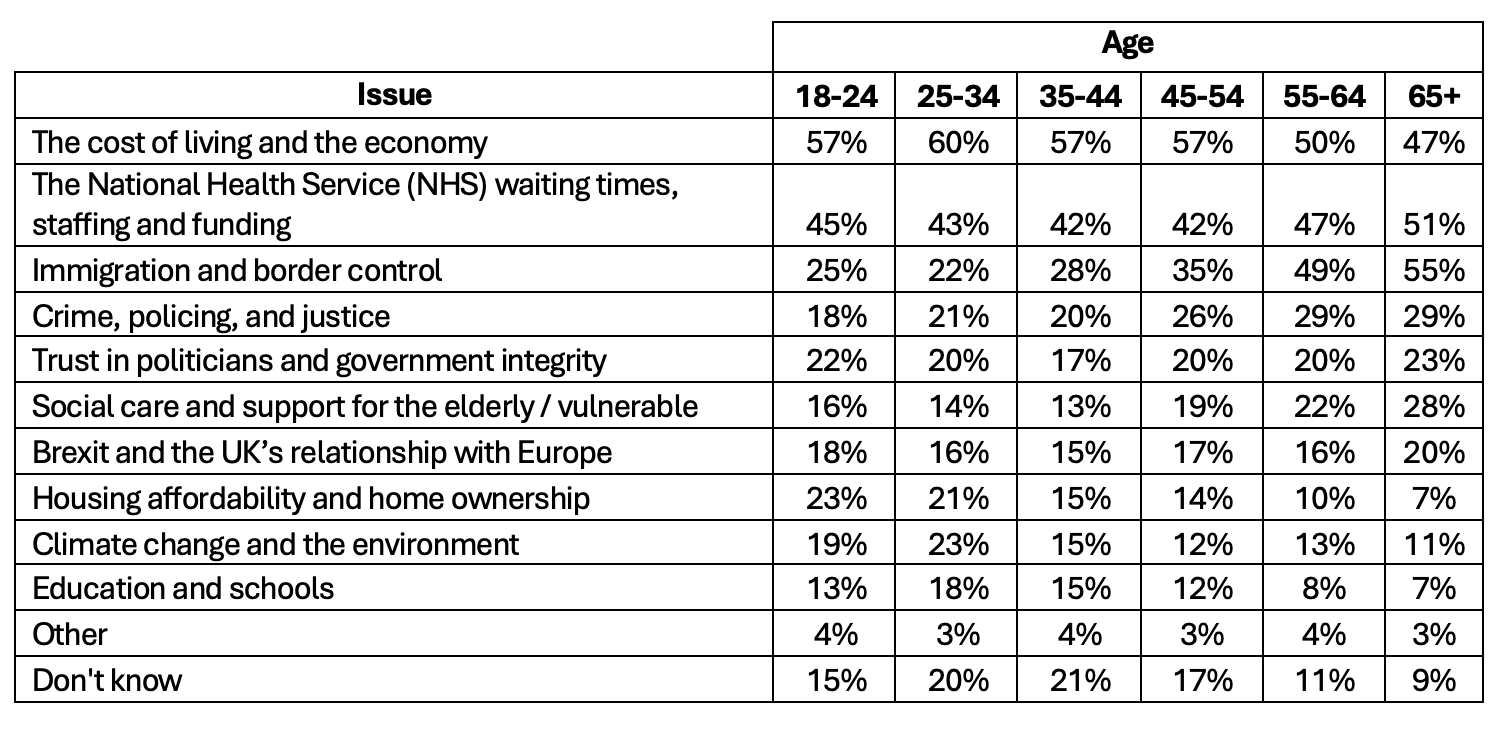 | | Age | | | | | |
|---|---|---|---|---|---|---|
| Issue | 18-24 | 25-34 | 35-44 | 45-54 | 55-64 | 65+ |
| The cost of living and the economy | 57% | 60% | 57% | 57% | 50% | 47% |
| The National Health Service (NHS) waiting times, staffing and funding | 45% | 43% | 42% | 42% | 47% | 51% |
| Immigration and border control | 25% | 22% | 28% | 35% | 49% | 55% |
| Crime, policing, and justice | 18% | 21% | 20% | 26% | 29% | 29% |
| Trust in politicians and government integrity | 22% | 20% | 17% | 20% | 20% | 23% |
| Social care and support for the elderly / vulnerable | 16% | 14% | 13% | 19% | 22% | 28% |
| Brexit and the UK's relationship with Europe | 18% | 16% | 15% | 17% | 16% | 20% |
| Housing affordability and home ownership | 23% | 21% | 15% | 14% | 10% | 7% |
| Climate change and the environment | 19% | 23% | 15% | 12% | 13% | 11% |
| Education and schools | 13% | 18% | 15% | 12% | 8% | 7% |
| Other | 4% | 3% | 4% | 3% | 4% | 3% |
| Don't know | 15% | 20% | 21% | 17% | 11% | 9% |